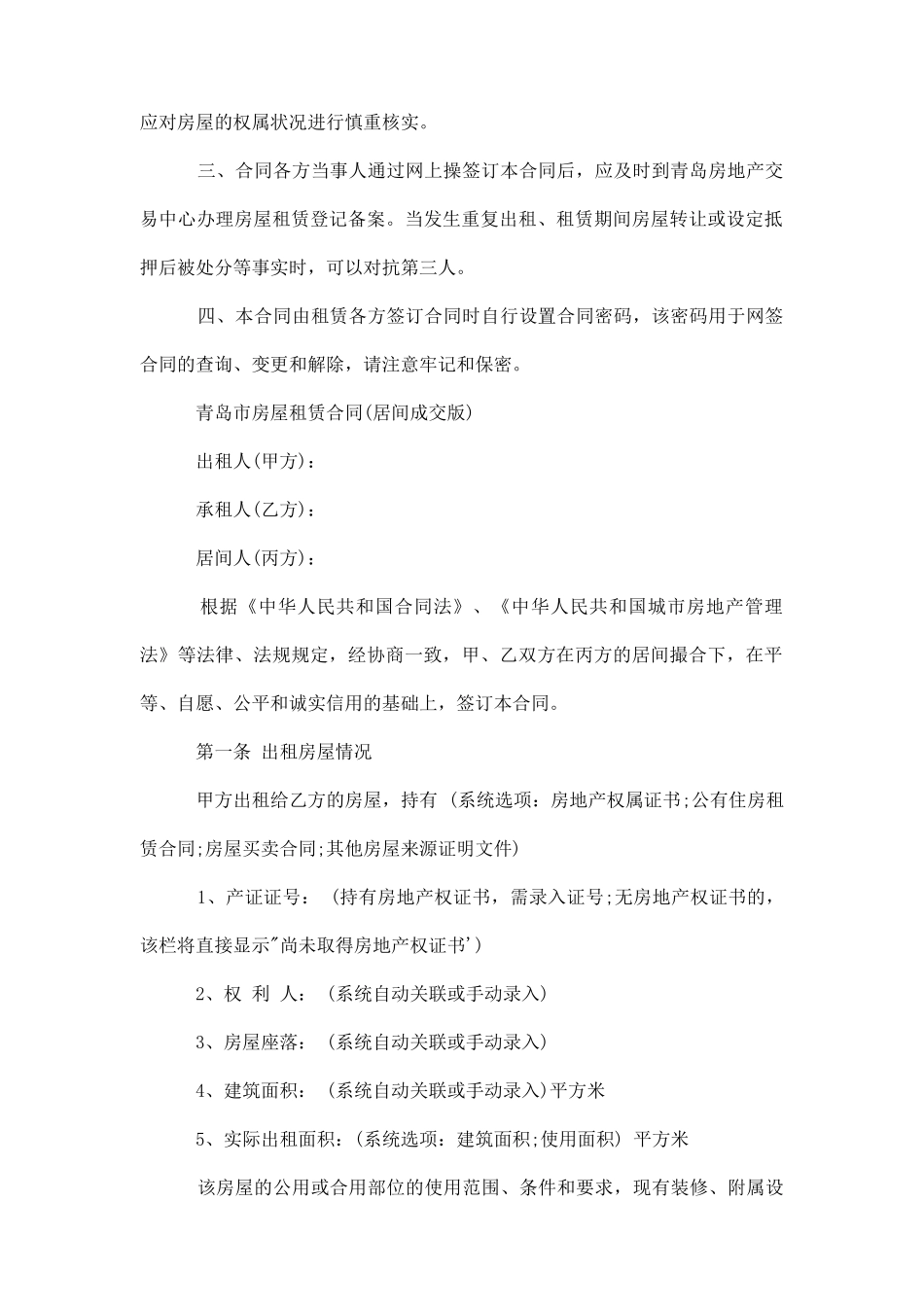 应对房屋的权属状况进行慎重核实。

三、合同各方当事人通过网上操签订本合同后，应及时到青岛房地产交易中心办理房屋租赁登记备案。当发生重复出租、租赁期间房屋转让或设定抵押后被处分等事实时，可以对抗第三人。

四、本合同由租赁各方签订合同时自行设置合同密码，该密码用于网签合同的查询、变更和解除，请注意牢记和保密。

青岛市房屋租赁合同(居间成交版)

出租人(甲方)：

承租人(乙方)：

居间人(丙方)：

根据《中华人民共和国合同法》、《中华人民共和国城市房地产管理法》等法律、法规规定，经协商一致，甲、乙双方在丙方的居间撮合下，在平等、自愿、公平和诚实信用的基础上，签订本合同。

第一条 出租房屋情况

甲方出租给乙方的房屋，持有 (系统选项：房地产权属证书;公有住房租赁合同;房屋买卖合同;其他房屋来源证明文件)

1、产证证号： (持有房地产权证书，需录入证号;无房地产权证书的，该栏将直接显示"尚未取得房地产权证书')

2、权 利 人： (系统自动关联或手动录入)

3、房屋座落： (系统自动关联或手动录入)

4、建筑面积： (系统自动关联或手动录入)平方米

5、实际出租面积：(系统选项：建筑面积;使用面积) 平方米

该房屋的公用或合用部位的使用范围、条件和要求，现有装修、附属设